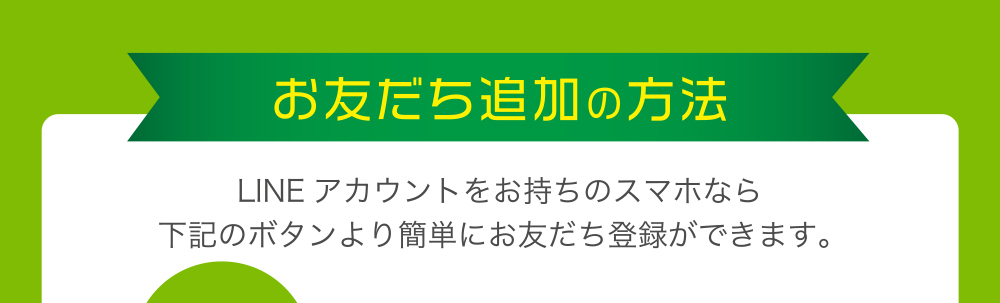 お友だち追加の方法

LINE アカウントをお持ちのスマホなら
下記のボタンより簡単にお友だち登録ができます。